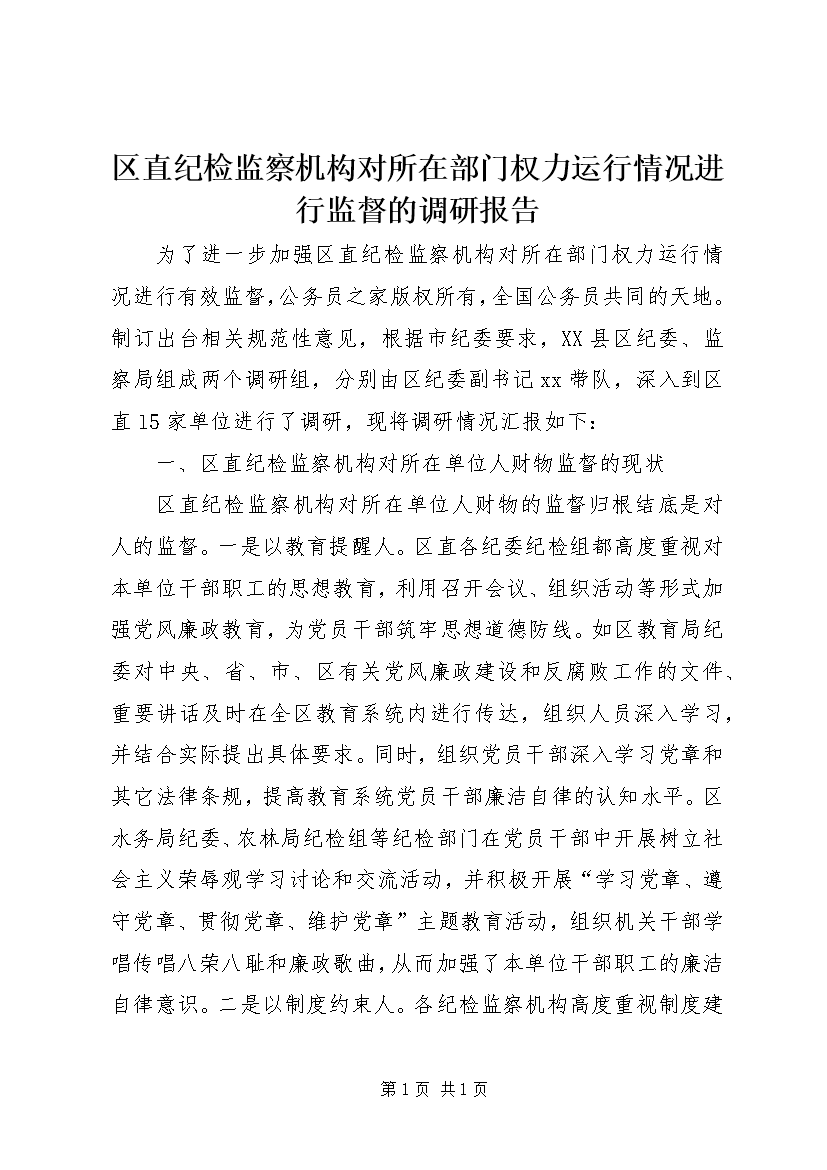 区直纪检监察机构对所在部门权力运行情况进行监督的调研报告

为了进一步加强区直纪检监察机构对所在部门权力运行情况进行有效监督，公务员之家版权所有，全国公务员共同的天地。制订出台相关规范性意见，根据市纪委要求，XX县区纪委、监察局组成两个调研组，分别由区纪委副书记xx带队，深入到区直15家单位进行了调研，现将调研情况汇报如下：

一、区直纪检监察机构对所在单位人财物监督的现状

区直纪检监察机构对所在单位人财物的监督归根结底是对人的监督。一是以教育提醒人。区直各纪委纪检组都高度重视对本单位干部职工的思想教育，利用召开会议、组织活动等形式加强党风廉政教育，为党员干部筑牢思想道德防线。如区教育局纪委对中央、省、市、区有关党风廉政建设和反腐败工作的文件、重要讲话及时在全区教育系统内进行传达，组织人员深入学习，并结合实际提出具体要求。同时，组织党员干部深入学习党章和其它法律条规，提高教育系统党员干部廉洁自律的认知水平。区水务局纪委、农林局纪检组等纪检部门在党员干部中开展树立社会主义荣辱观学习讨论和交流活动，并积极开展“学习党章、遵守党章、贯彻党章、维护党章”主题教育活动，组织机关干部学唱传唱八荣八耻和廉政歌曲，从而加强了本单位干部职工的廉洁自律意识。二是以制度约束人。各纪检监察机构高度重视制度建

第1页 共1页